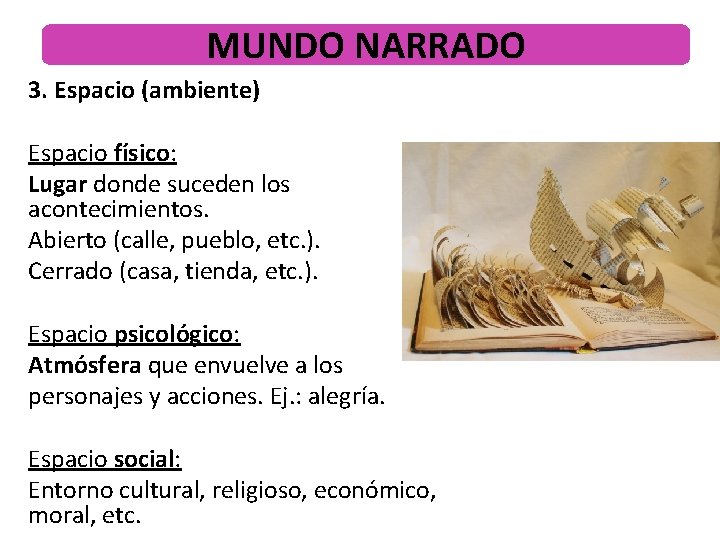 MUNDO NARRADO

3. Espacio (ambiente)

Espacio físico:
Lugar donde suceden los acontecimientos.
Abierto (calle, pueblo, etc.).
Cerrado (casa, tienda, etc.).

Espacio psicológico:
Atmósfera que envuelve a los personajes y acciones. Ej.: alegría.

Espacio social:
Entorno cultural, religioso, económico, moral, etc.